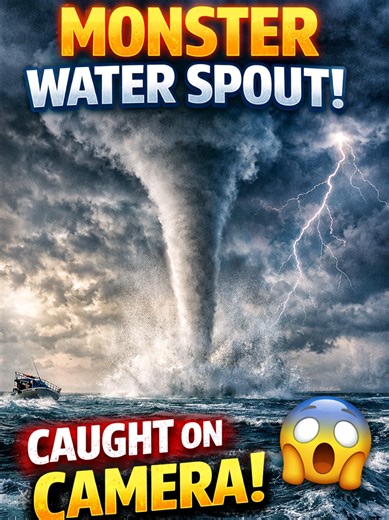 MONSTER
WATER SPOUT!

CAUGHT ON
CAMERA!